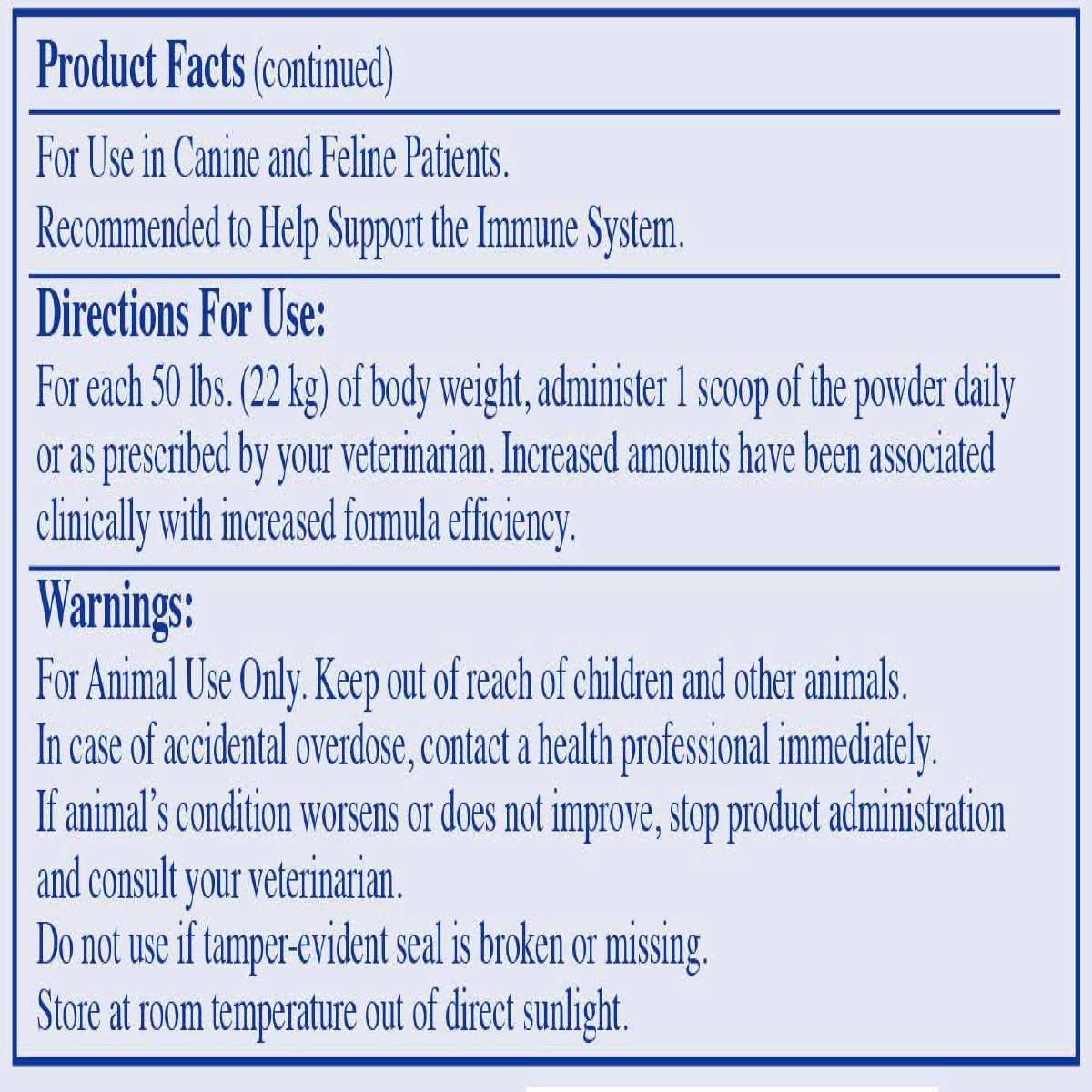 Product Facts (continued)

For Use in Canine and Feline Patients.
Recommended to Help Support the Immune System.

Directions For Use:
For each 50 lbs. (22 kg) of body weight, administer 1 scoop of the powder daily or as prescribed by your veterinarian. Increased amounts have been associated clinically with increased formula efficiency.

Warnings:
For Animal Use Only. Keep out of reach of children and other animals.
In case of accidental overdose, contact a health professional immediately.
If animal's condition worsens or does not improve, stop product administration and consult your veterinarian.
Do not use if tamper-evident seal is broken or missing.
Store at room temperature out of direct sunlight.